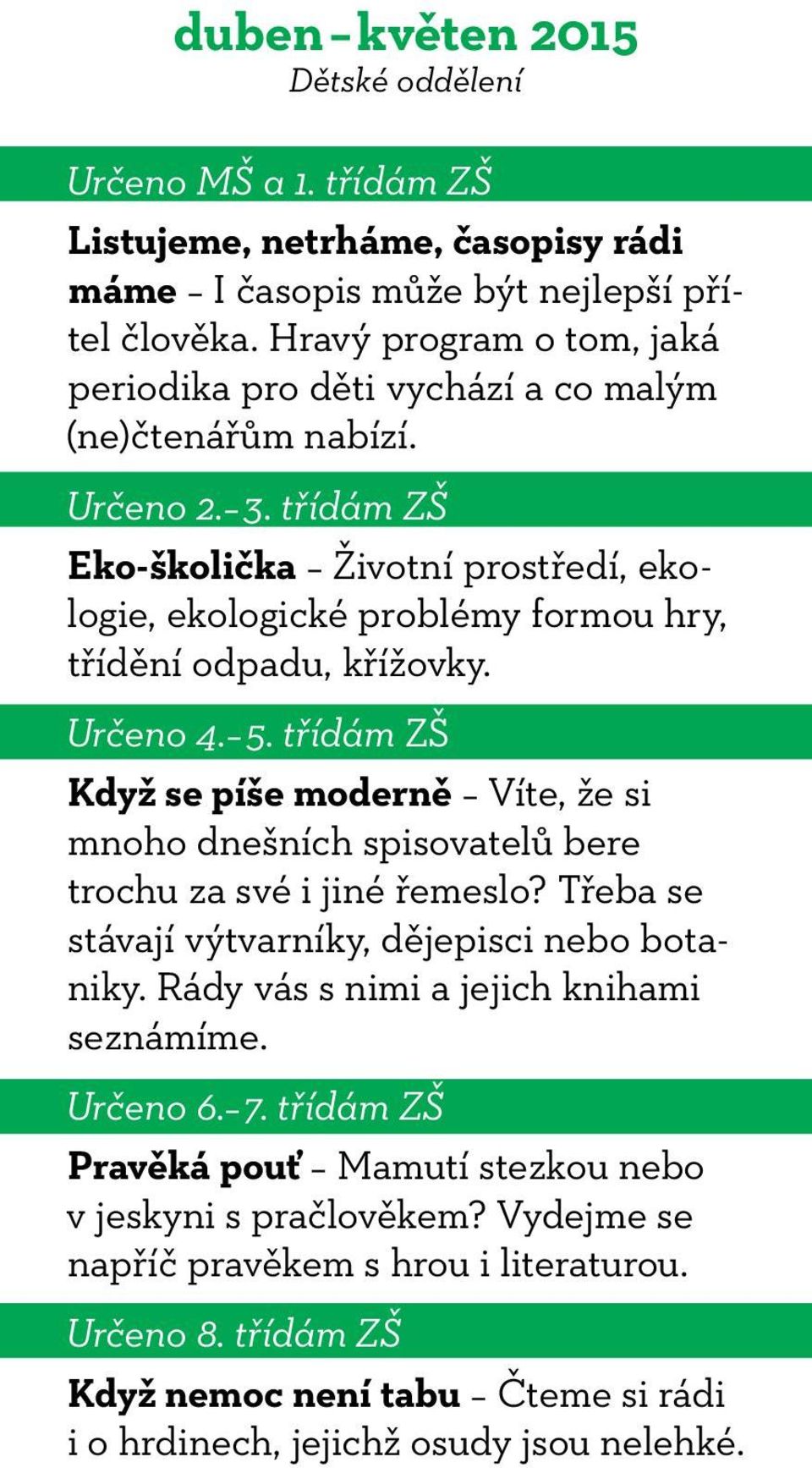 duben – květen 2015
Dětské oddělení

Určeno MŠ a 1. třídám ZŠ

Listujeme, netrháme, časopisy rádi máme – I časopis může být nejlepší přítel člověka. Hravý program o tom, jaká periodika pro děti vychází a co malým (ne)čtenářům nabízí.

Určeno 2.–3. třídám ZŠ

Eko-školička – Životní prostředí, ekologie, ekologické problémy formou hry, třídění odpadu, křížovky.

Určeno 4.–5. třídám ZŠ

Když se píše moderně – Víte, že si mnoho dnešních spisovatelů bere trochu za své i jiné řemeslo? Třeba se stávají výtvarníky, dějepisci nebo botaniky. Rády vás s nimi a jejich knihami seznámíme.

Určeno 6.–7. třídám ZŠ

Pravěká pouť – Mamutí stezkou nebo v jeskyni s pračlověkem? Vydejme se napříč pravěkem s hrou i literaturou.

Určeno 8. třídám ZŠ

Když nemoc není tabu – Čteme si rádi i o hrdinech, jejichž osudy jsou nelehké.